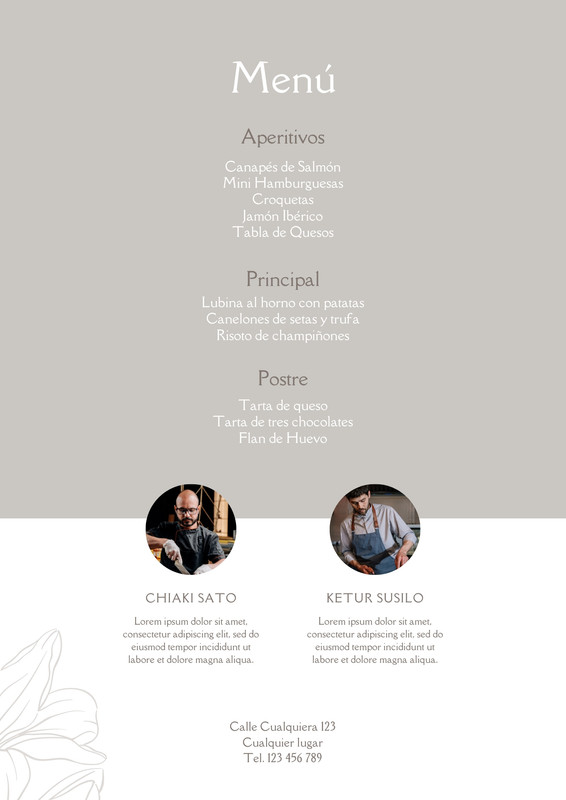 Menú

Aperitivos

Canapés de Salmón
Mini Hamburguesas
Croquetas
Jamón Ibérico
Tabla de Quesos

Principal

Lubina al horno con patatas
Canelones de setas y trufa
Risoto de champiñones

Postre

Tarta de queso
Tarta de tres chocolates
Flan de Huevo

CHIAKI SATO

Lorem ipsum dolor sit amet, consectetur adipiscing elit, sed do eiusmod tempor incididunt ut labore et dolore magna aliqua.

KETUR SUSILO

Lorem ipsum dolor sit amet, consectetur adipiscing elit, sed do eiusmod tempor incididunt ut labore et dolore magna aliqua.

Calle Cualquiera 123
Cualquier lugar
Tel. 123 456 789